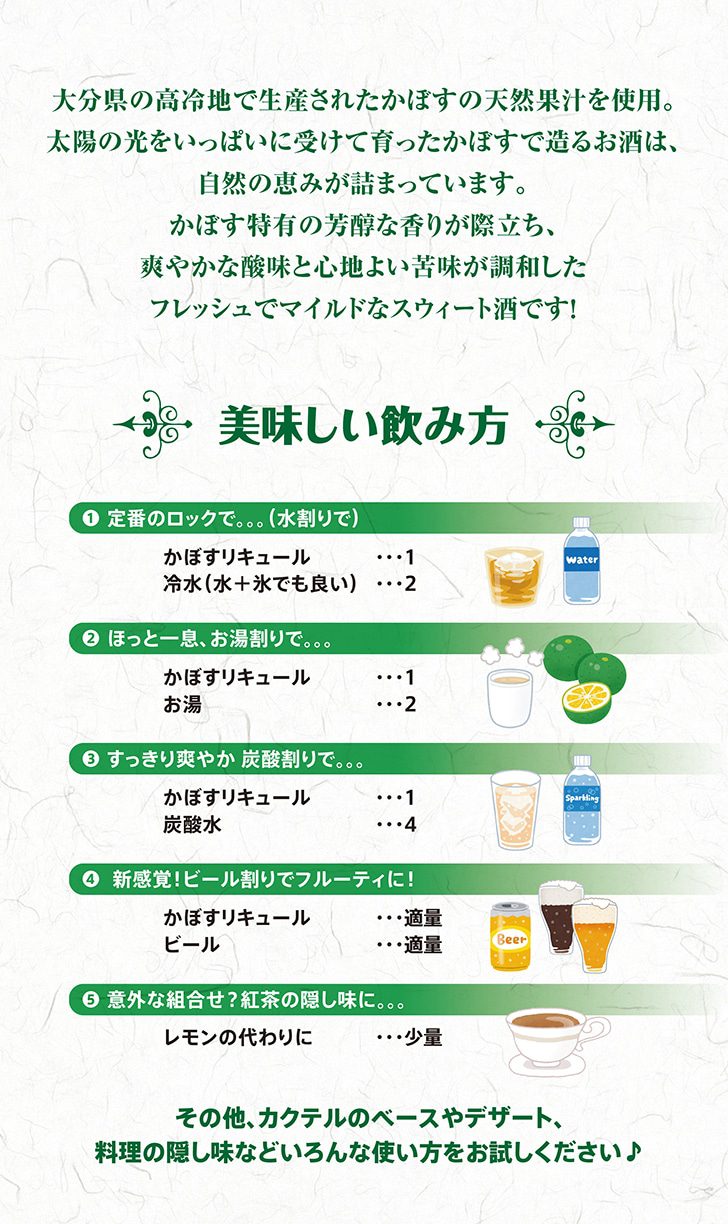 大分県の高冷地で生産されたかぼすの天然果汁を使用。
太陽の光をいっぱいに受けて育ったかぼすで造るお酒は、
自然の恵みが詰まっています。
かぼす特有の芳醇な香りが際立ち、
爽やかな酸味と心地よい苦味が調和した
フレッシュでマイルドなスウィート酒です!

美味しい飲み方

❶ 定番のロックで。。。(水割りで)

かぼすリキュール ・・・1
冷水(水+氷でも良い) ・・・2

water

❷ ほっと一息、お湯割りで。。。

かぼすリキュール ・・・1
お湯 ・・・2

❸ すっきり爽やか 炭酸割りで。。。

かぼすリキュール ・・・1
炭酸水 ・・・4

Sparkling

❹ 新感覚!ビール割りでフルーティに!

かぼすリキュール ・・・適量
ビール ・・・適量

Beer

❺ 意外な組合せ?紅茶の隠し味に。。。

レモンの代わりに ・・・少量

その他、カクテルのベースやデザート、
料理の隠し味などいろんな使い方をお試しください♪